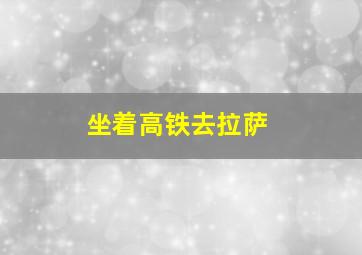 坐着高铁去拉萨